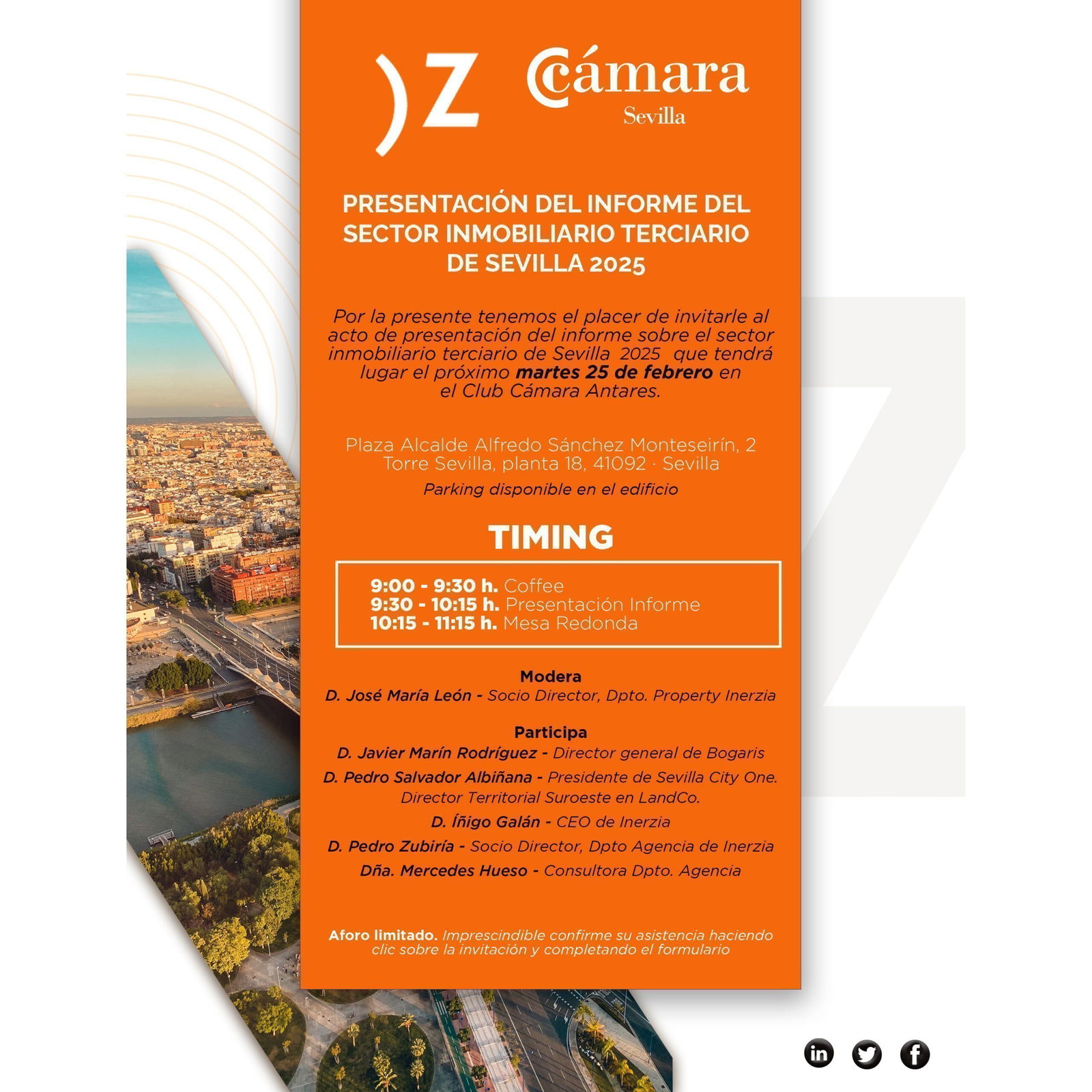 )Z

Cámara
Sevilla

PRESENTACIÓN DEL INFORME DEL SECTOR INMOBILIARIO TERCIARIO DE SEVILLA 2025

Por la presente tenemos el placer de invitarle al acto de presentación del informe sobre el sector inmobiliario terciario de Sevilla 2025 que tendrá lugar el próximo martes 25 de febrero en el Club Cámara Antares.

Plaza Alcalde Alfredo Sánchez Monteseirín, 2
Torre Sevilla, planta 18, 41092 · Sevilla
Parking disponible en el edificio

TIMING

9:00 - 9:30 h. Coffee
9:30 - 10:15 h. Presentación Informe
10:15 - 11:15 h. Mesa Redonda

Modera
D. José María León - Socio Director, Dpto. Property Inerzia

Participa
D. Javier Marín Rodríguez - Director general de Bogaris
D. Pedro Salvador Albiñana - Presidente de Sevilla City One. Director Territorial Suroeste en LandCo.
D. Íñigo Galán - CEO de Inerzia
D. Pedro Zubiría - Socio Director, Dpto Agencia de Inerzia
Dña. Mercedes Hueso - Consultora Dpto. Agencia

Aforo limitado. Imprescindible confirme su asistencia haciendo clic sobre la invitación y completando el formulario